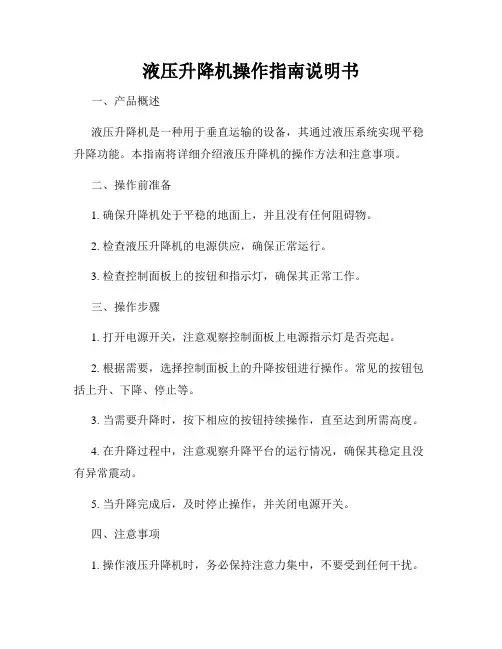 液压升降机操作指南说明书

一、产品概述

液压升降机是一种用于垂直运输的设备，其通过液压系统实现平稳升降功能。本指南将详细介绍液压升降机的操作方法和注意事项。

二、操作前准备

1. 确保升降机处于平稳的地面上，并且没有任何阻碍物。

2. 检查液压升降机的电源供应，确保正常运行。

3. 检查控制面板上的按钮和指示灯，确保其正常工作。

三、操作步骤

1. 打开电源开关，注意观察控制面板上电源指示灯是否亮起。

2. 根据需要，选择控制面板上的升降按钮进行操作。常见的按钮包括上升、下降、停止等。

3. 当需要升降时，按下相应的按钮持续操作，直至达到所需高度。

4. 在升降过程中，注意观察升降平台的运行情况，确保其稳定且没有异常震动。

5. 当升降完成后，及时停止操作，并关闭电源开关。

四、注意事项

1. 操作液压升降机时，务必保持注意力集中，不要受到任何干扰。